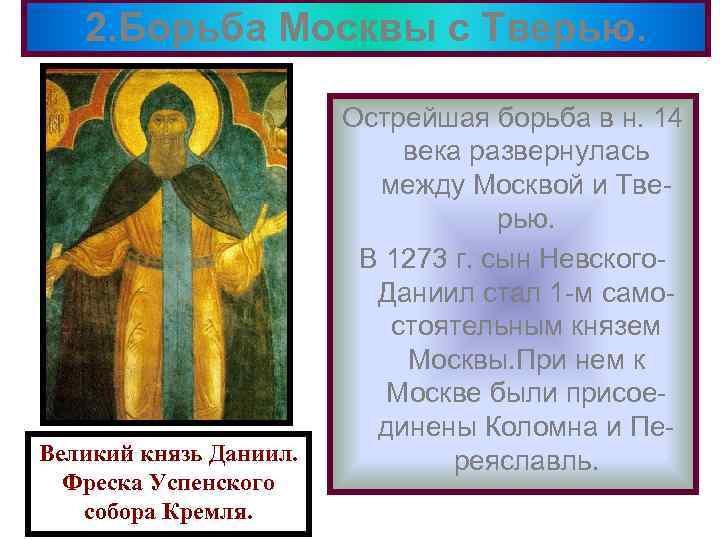 2.Борьба Москвы с Тверью.

Острейшая борьба в н. 14 века развернулась между Москвой и Тверью.

В 1273 г. сын Невского-Даниил стал 1-м самостоятельным князем Москвы.При нем к Москве были присоединены Коломна и Переяславль.

Великий князь Даниил. Фреска Успенского собора Кремля.